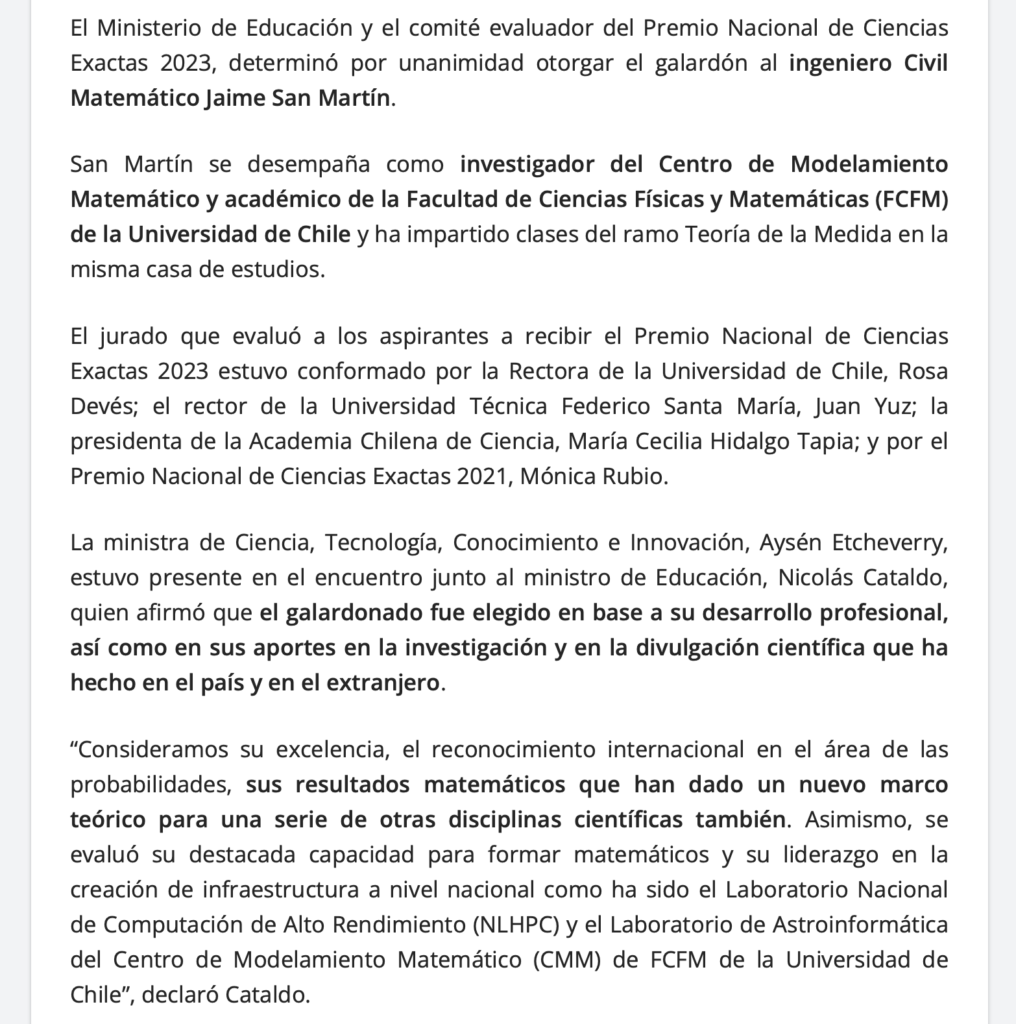 El Ministerio de Educación y el comité evaluador del Premio Nacional de Ciencias Exactas 2023, determinó por unanimidad otorgar el galardón al ingeniero Civil Matemático Jaime San Martín.

San Martín se desempaña como investigador del Centro de Modelamiento Matemático y académico de la Facultad de Ciencias Físicas y Matemáticas (FCFM) de la Universidad de Chile y ha impartido clases del ramo Teoría de la Medida en la misma casa de estudios.

El jurado que evaluó a los aspirantes a recibir el Premio Nacional de Ciencias Exactas 2023 estuvo conformado por la Rectora de la Universidad de Chile, Rosa Devés; el rector de la Universidad Técnica Federico Santa María, Juan Yuz; la presidenta de la Academia Chilena de Ciencia, María Cecilia Hidalgo Tapia; y por el Premio Nacional de Ciencias Exactas 2021, Mónica Rubio.

La ministra de Ciencia, Tecnología, Conocimiento e Innovación, Aysén Etcheverry, estuvo presente en el encuentro junto al ministro de Educación, Nicolás Cataldo, quien afirmó que el galardonado fue elegido en base a su desarrollo profesional, así como en sus aportes en la investigación y en la divulgación científica que ha hecho en el país y en el extranjero.

“Consideramos su excelencia, el reconocimiento internacional en el área de las probabilidades, sus resultados matemáticos que han dado un nuevo marco teórico para una serie de otras disciplinas científicas también. Asimismo, se evaluó su destacada capacidad para formar matemáticos y su liderazgo en la creación de infraestructura a nivel nacional como ha sido el Laboratorio Nacional de Computación de Alto Rendimiento (NLHPC) y el Laboratorio de Astroinformática del Centro de Modelamiento Matemático (CMM) de FCFM de la Universidad de Chile”, declaró Cataldo.